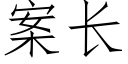 案长